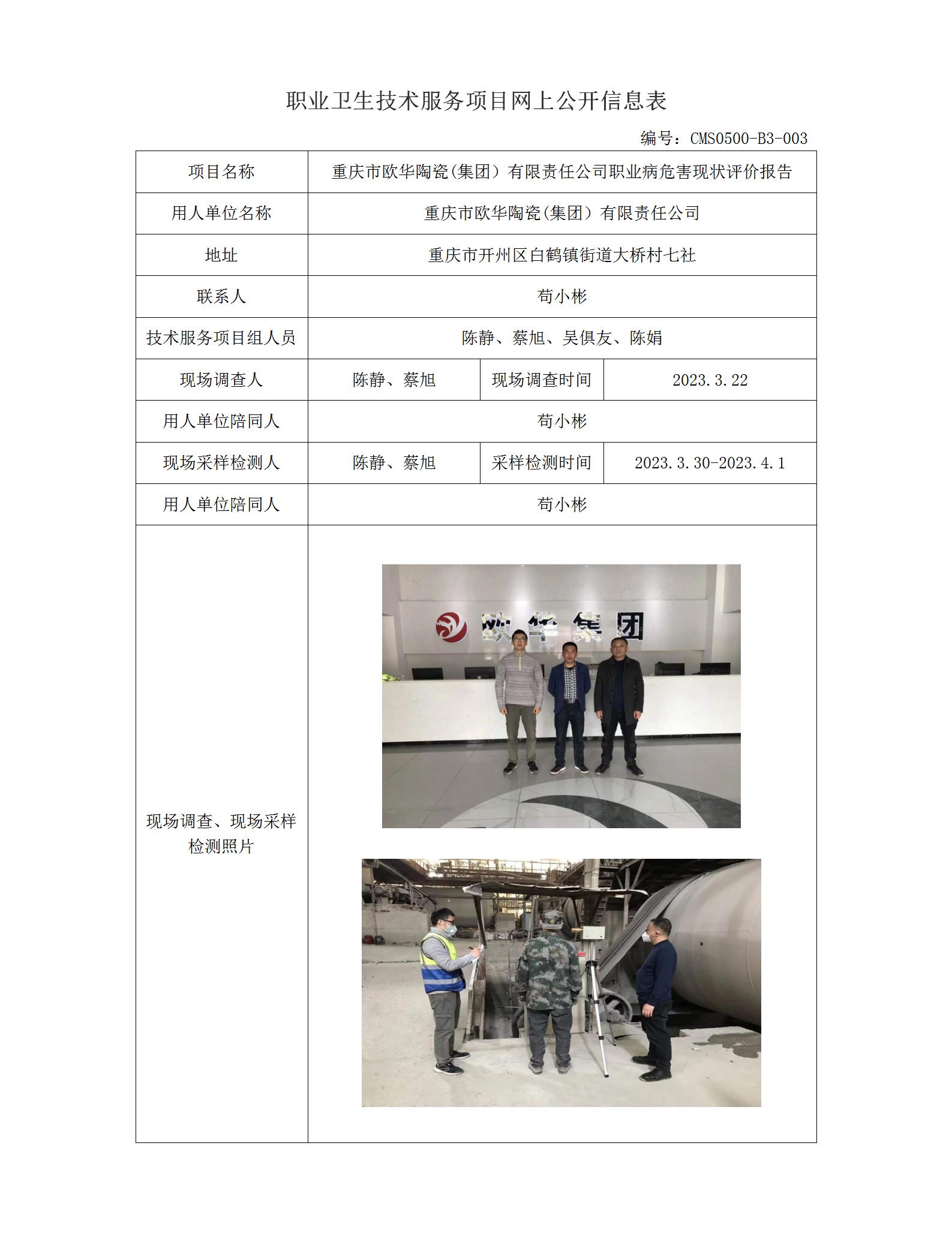 职业卫生技术服务项目网上公开信息表

编号：CMS0500-B3-003

| 项目名称 | 重庆市欧华陶瓷(集团）有限责任公司职业病危害现状评价报告 | | |
|---|---|---|---|
| 用人单位名称 | 重庆市欧华陶瓷(集团）有限责任公司 | | |
| 地址 | 重庆市开州区白鹤镇街道大桥村七社 | | |
| 联系人 | 苟小彬 | | |
| 技术服务项目组人员 | 陈静、蔡旭、吴俱友、陈娟 | | |
| 现场调查人 | 陈静、蔡旭 | 现场调查时间 | 2023.3.22 |
| 用人单位陪同人 | 苟小彬 | | |
| 现场采样检测人 | 陈静、蔡旭 | 采样检测时间 | 2023.3.30-2023.4.1 |
| 用人单位陪同人 | 苟小彬 | | |
| 现场调查、现场采样检测照片 | 欧华集团 | | |